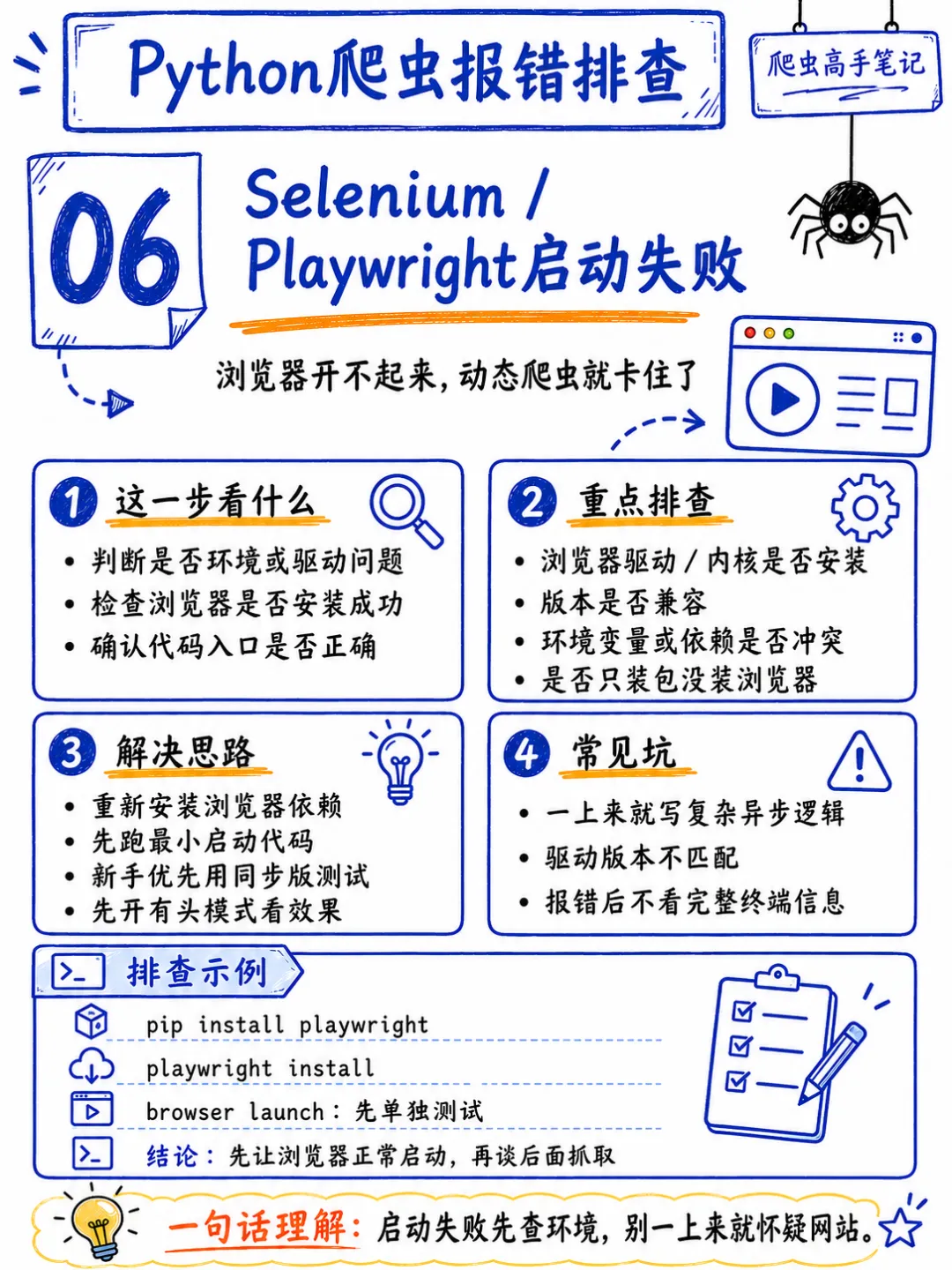 Python爬虫报错排查

爬虫高手笔记

06

Selenium / Playwright启动失败

浏览器开不起来，动态爬虫就卡住了

1 这一步看什么
• 判断是否环境或驱动问题
• 检查浏览器是否安装成功
• 确认代码入口是否正确

2 重点排查
• 浏览器驱动 / 内核是否安装
• 版本是否兼容
• 环境变量或依赖是否冲突
• 是否只装包没装浏览器

3 解决思路
• 重新安装浏览器依赖
• 先跑最小启动代码
• 新手优先用同步版测试
• 先开有头模式看效果

4 常见坑
• 一上来就写复杂异步逻辑
• 驱动版本不匹配
• 报错后不看完整终端信息

排查示例
pip install playwright
playwright install
browser launch：先单独测试
结论：先让浏览器正常启动，再谈后面抓取

一句话理解：启动失败先查环境，别一上来就怀疑网站。